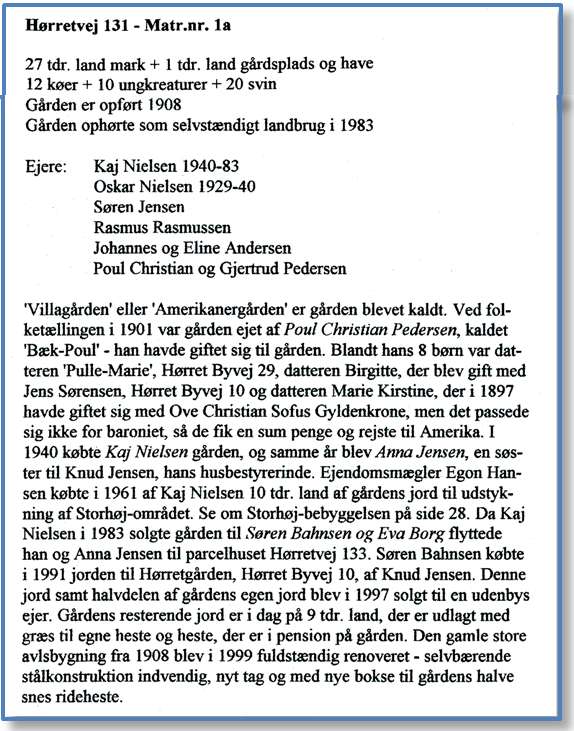 Hørretvej 131 - Matr.nr. 1a

27 tdr. land mark + 1 tdr. land gårdsplads og have
12 køer + 10 ungkreaturer + 20 svin
Gården er opført 1908
Gården ophørte som selvstændigt landbrug i 1983

Ejere: Kaj Nielsen 1940-83
Oskar Nielsen 1929-40
Søren Jensen
Rasmus Rasmussen
Johannes og Eline Andersen
Poul Christian og Gjertrud Pedersen

'Villagården' eller 'Amerikanergården' er gården blevet kaldt. Ved folketællingen i 1901 var gården ejet af Poul Christian Pedersen, kaldet 'Bæk-Poul' - han havde giftet sig til gården. Blandt hans 8 børn var datteren 'Pulle-Marie', Hørret Byvej 29, datteren Birgitte, der blev gift med Jens Sørensen, Hørret Byvej 10 og datteren Marie Kirstine, der i 1897 havde giftet sig med Ove Christian Sofus Gyldenkrone, men det passede sig ikke for baroniet, så de fik en sum penge og rejste til Amerika. I 1940 købte Kaj Nielsen gården, og samme år blev Anna Jensen, en søster til Knud Jensen, hans husbestyrerinde. Ejendomsmægler Egon Hansen købte i 1961 af Kaj Nielsen 10 tdr. land af gårdens jord til udstykning af Storhøj-området. Se om Storhøj-bebyggelsen på side 28. Da Kaj Nielsen i 1983 solgte gården til Søren Bahnsen og Eva Borg flyttede han og Anna Jensen til parcelhuset Hørretvej 133. Søren Bahnsen købte i 1991 jorden til Hørretgården, Hørret Byvej 10, af Knud Jensen. Denne jord samt halvdelen af gårdens egen jord blev i 1997 solgt til en udenbys ejer. Gårdens resterende jord er i dag på 9 tdr. land, der er udlagt med græs til egne heste og heste, der er i pension på gården. Den gamle store avlsbygning fra 1908 blev i 1999 fuldstændig renoveret - selvbærende stålkonstruktion indvendig, nyt tag og med nye bokse til gårdens halve snes rideheste.